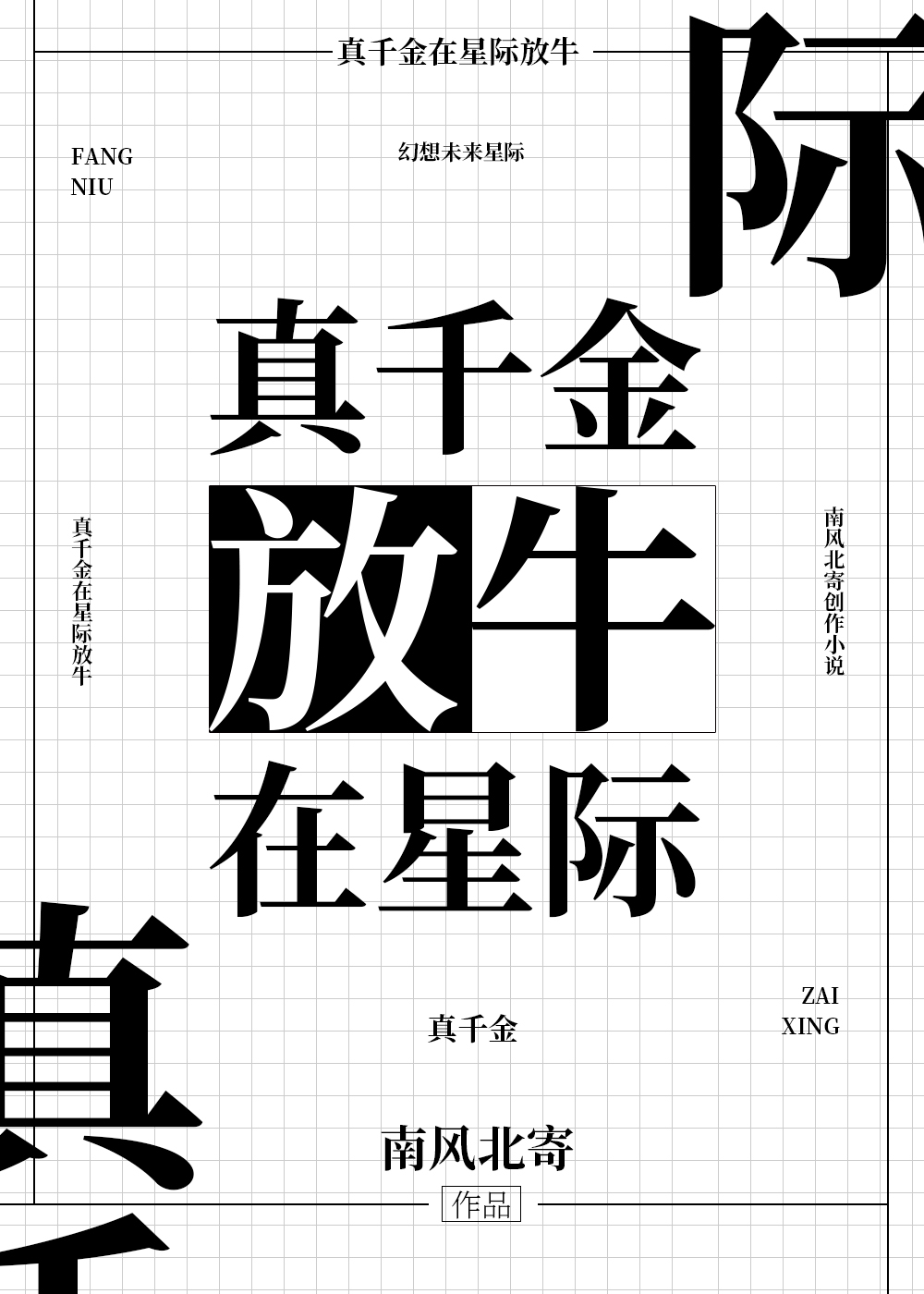 真千金在星际放牛

际

FANG
NIU

幻想未来星际

真千金
放牛
在星际

真千金在星际放牛

南风北寄创作小说

真

ZAI
XING

真千金

南风北寄

作品